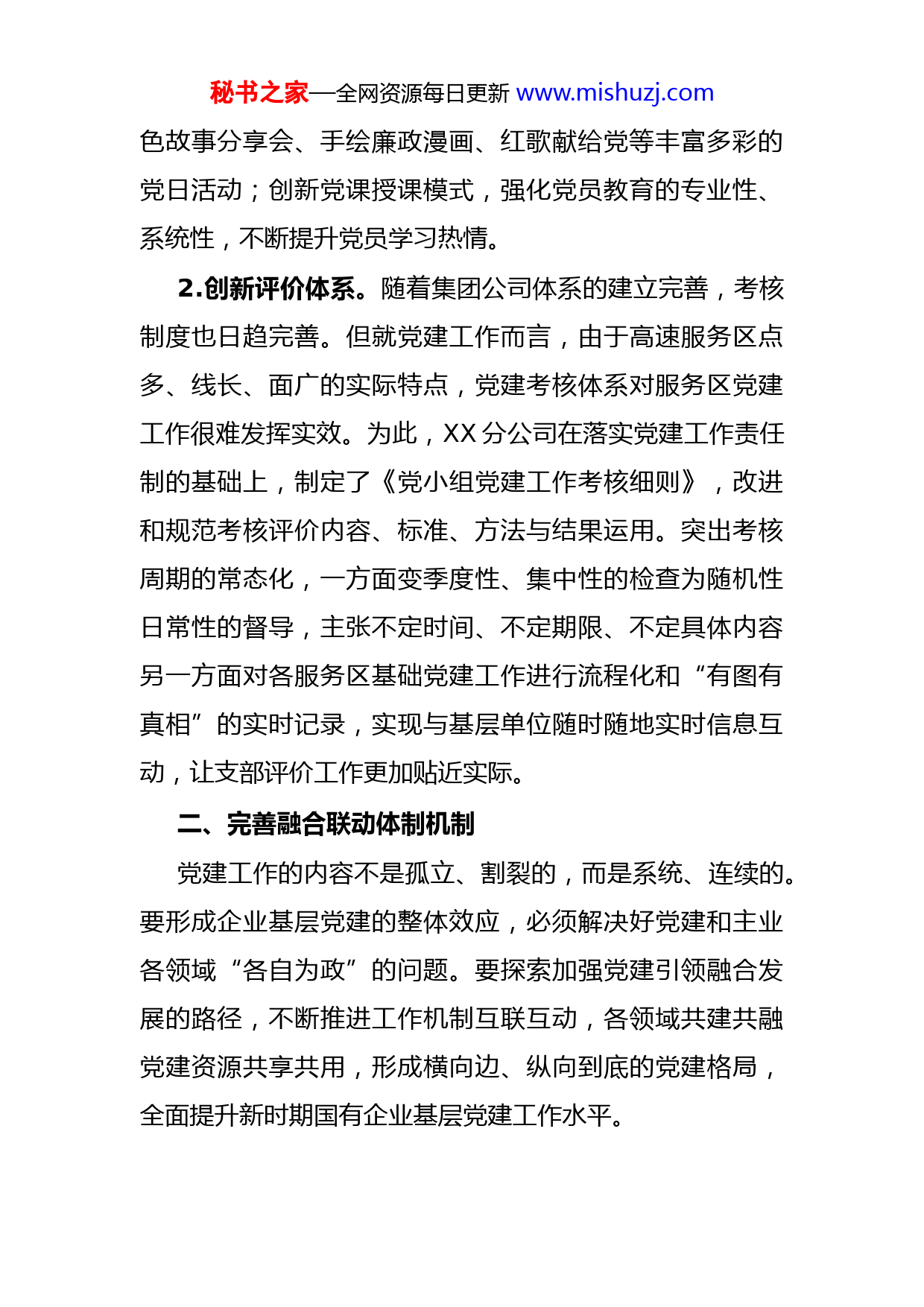 秘书之家—全网资源每日更新 www.mishuzj.com

色故事分享会、手绘廉政漫画、红歌献给党等丰富多彩的党日活动；创新党课授课模式，强化党员教育的专业性、系统性，不断提升党员学习热情。

2.创新评价体系。随着集团公司体系的建立完善，考核制度也日趋完善。但就党建工作而言，由于高速服务区点多、线长、面广的实际特点，党建考核体系对服务区党建工作很难发挥实效。为此，XX 分公司在落实党建工作责任制的基础上，制定了《党小组党建工作考核细则》，改进和规范考核评价内容、标准、方法与结果运用。突出考核周期的常态化，一方面变季度性、集中性的检查为随机性日常性的督导，主张不定时间、不定期限、不定具体内容另一方面对各服务区基础党建工作进行流程化和“有图有真相”的实时记录，实现与基层单位随时随地实时信息互动，让支部评价工作更加贴近实际。

二、完善融合联动体制机制

党建工作的内容不是孤立、割裂的，而是系统、连续的。要形成企业基层党建的整体效应，必须解决好党建和主业各领域“各自为政”的问题。要探索加强党建引领融合发展的路径，不断推进工作机制互联互动，各领域共建共融党建资源共享共用，形成横向边、纵向到底的党建格局，全面提升新时期国有企业基层党建工作水平。